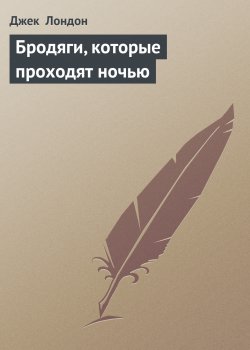 Джек Лондон

Бродяги, которые проходят ночью